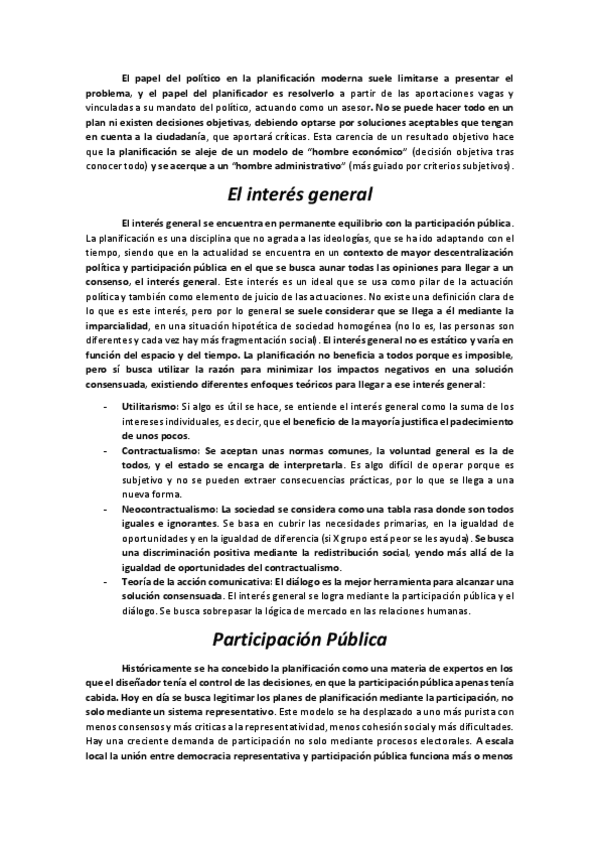 El papel del político en la planificación moderna suele limitarse a presentar el problema, y el papel del planificador es resolverlo a partir de las aportaciones vagas y vinculadas a su mandato del político, actuando como un asesor. No se puede hacer todo en un plan ni existen decisiones objetivas, debiendo optarse por soluciones aceptables que tengan en cuenta a la ciudadanía, que aportará críticas. Esta carencia de un resultado objetivo hace que la planificación se aleje de un modelo de "hombre económico" (decisión objetiva tras conocer todo) y se acerque a un "hombre administrativo" (más guiado por criterios subjetivos).

El interés general

El interés general se encuentra en permanente equilibrio con la participación pública. La planificación es una disciplina que no agrada a las ideologías, que se ha ido adaptando con el tiempo, siendo que en la actualidad se encuentra en un contexto de mayor descentralización política y participación pública en el que se busca aunar todas las opiniones para llegar a un consenso, el interés general. Este interés es un ideal que se usa como pilar de la actuación política y también como elemento de juicio de las actuaciones. No existe una definición clara de lo que es este interés, pero por lo general se suele considerar que se llega a él mediante la imparcialidad, en una situación hipotética de sociedad homogénea (no lo es, las personas son diferentes y cada vez hay más fragmentación social). El interés general no es estático y varía en función del espacio y del tiempo. La planificación no beneficia a todos porque es imposible, pero sí busca utilizar la razón para minimizar los impactos negativos en una solución consensuada, existiendo diferentes enfoques teóricos para llegar a ese interés general:

- Utilitarismo: Si algo es útil se hace, se entiende el interés general como la suma de los intereses individuales, es decir, que el beneficio de la mayoría justifica el padecimiento de unos pocos.
- Contractualismo: Se aceptan unas normas comunes, la voluntad general es la de todos, y el estado se encarga de interpretarla. Es algo difícil de operar porque es subjetivo y no se pueden extraer consecuencias prácticas, por lo que se llega a una nueva forma.
- Neocontractualismo: La sociedad se considera como una tabla rasa donde son todos iguales e ignorantes. Se basa en cubrir las necesidades primarias, en la igualdad de oportunidades y en la igualdad de diferencia (si X grupo está peor se les ayuda). Se busca una discriminación positiva mediante la redistribución social, yendo más allá de la igualdad de oportunidades del contractualismo.
- Teoría de la acción comunicativa: El diálogo es la mejor herramienta para alcanzar una solución consensuada. El interés general se logra mediante la participación pública y el diálogo. Se busca sobrepasar la lógica de mercado en las relaciones humanas.

Participación Pública

Históricamente se ha concebido la planificación como una materia de expertos en los que el diseñador tenía el control de las decisiones, en que la participación pública apenas tenía cabida. Hoy en día se busca legitimar los planes de planificación mediante la participación, no solo mediante un sistema representativo. Este modelo se ha desplazado a uno más purista con menos consensos y más críticas a la representatividad, menos cohesión social y más dificultades. Hay una creciente demanda de participación no solo mediante procesos electorales. A escala local la unión entre democracia representativa y participación pública funciona más o menos